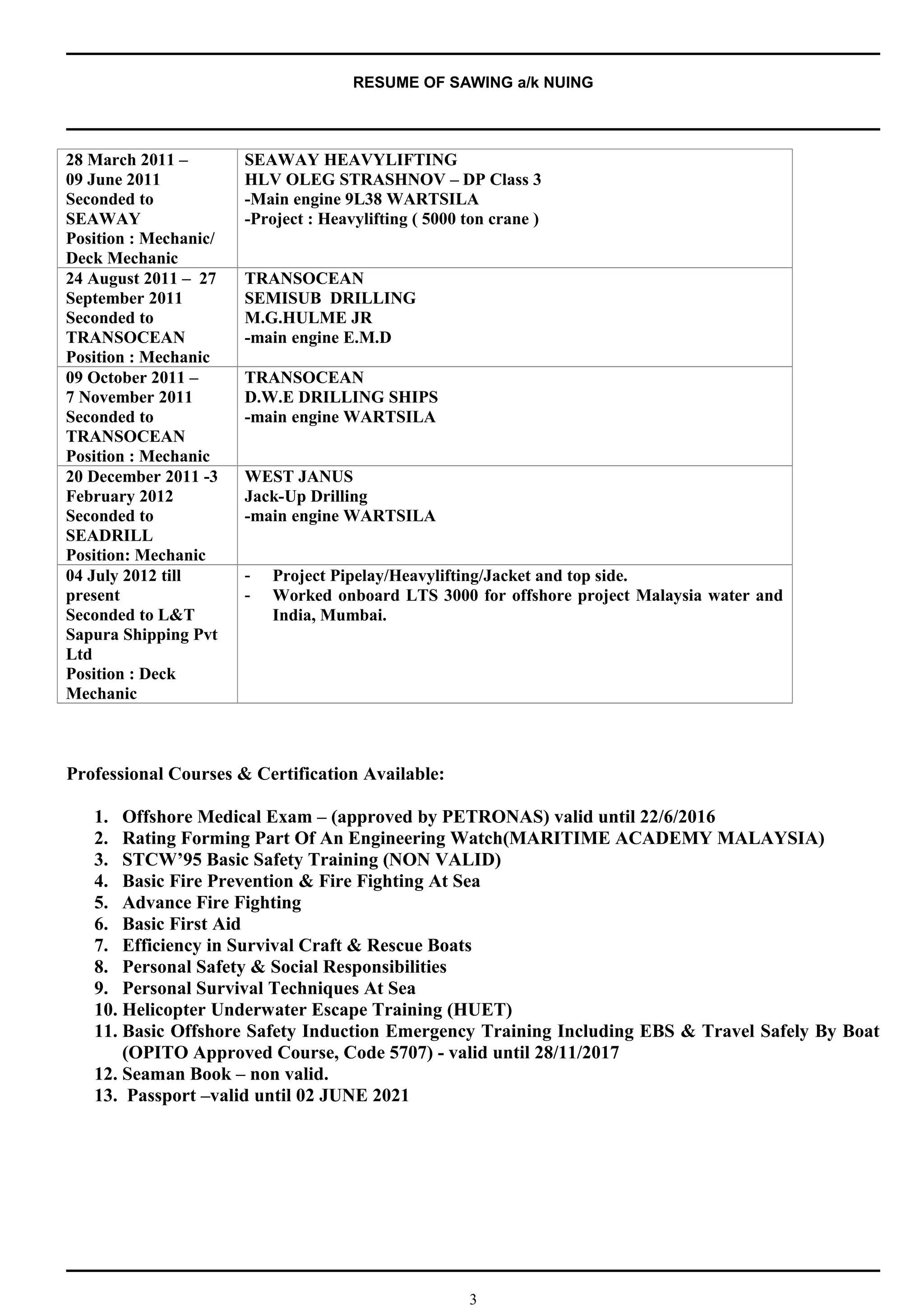 RESUME OF SAWING a/k NUING

| | |
|---|---|
| 28 March 2011 – 09 June 2011 Seconded to SEAWAY Position : Mechanic/ Deck Mechanic | SEAWAY HEAVYLIFTING HLV OLEG STRASHNOV – DP Class 3 -Main engine 9L38 WARTSILA -Project : Heavylifting ( 5000 ton crane ) |
| 24 August 2011 – 27 September 2011 Seconded to TRANSOCEAN Position : Mechanic | TRANSOCEAN SEMISUB DRILLING M.G.HULME JR -main engine E.M.D |
| 09 October 2011 – 7 November 2011 Seconded to TRANSOCEAN Position : Mechanic | TRANSOCEAN D.W.E DRILLING SHIPS -main engine WARTSILA |
| 20 December 2011 -3 February 2012 Seconded to SEADRILL Position: Mechanic | WEST JANUS Jack-Up Drilling -main engine WARTSILA |
| 04 July 2012 till present Seconded to L&T Sapura Shipping Pvt Ltd Position : Deck Mechanic | - Project Pipelay/Heavylifting/Jacket and top side. - Worked onboard LTS 3000 for offshore project Malaysia water and India, Mumbai. |

Professional Courses & Certification Available:

1. Offshore Medical Exam – (approved by PETRONAS) valid until 22/6/2016
2. Rating Forming Part Of An Engineering Watch(MARITIME ACADEMY MALAYSIA)
3. STCW’95 Basic Safety Training (NON VALID)
4. Basic Fire Prevention & Fire Fighting At Sea
5. Advance Fire Fighting
6. Basic First Aid
7. Efficiency in Survival Craft & Rescue Boats
8. Personal Safety & Social Responsibilities
9. Personal Survival Techniques At Sea
10. Helicopter Underwater Escape Training (HUET)
11. Basic Offshore Safety Induction Emergency Training Including EBS & Travel Safely By Boat (OPITO Approved Course, Code 5707) - valid until 28/11/2017
12. Seaman Book – non valid.
13. Passport –valid until 02 JUNE 2021

3